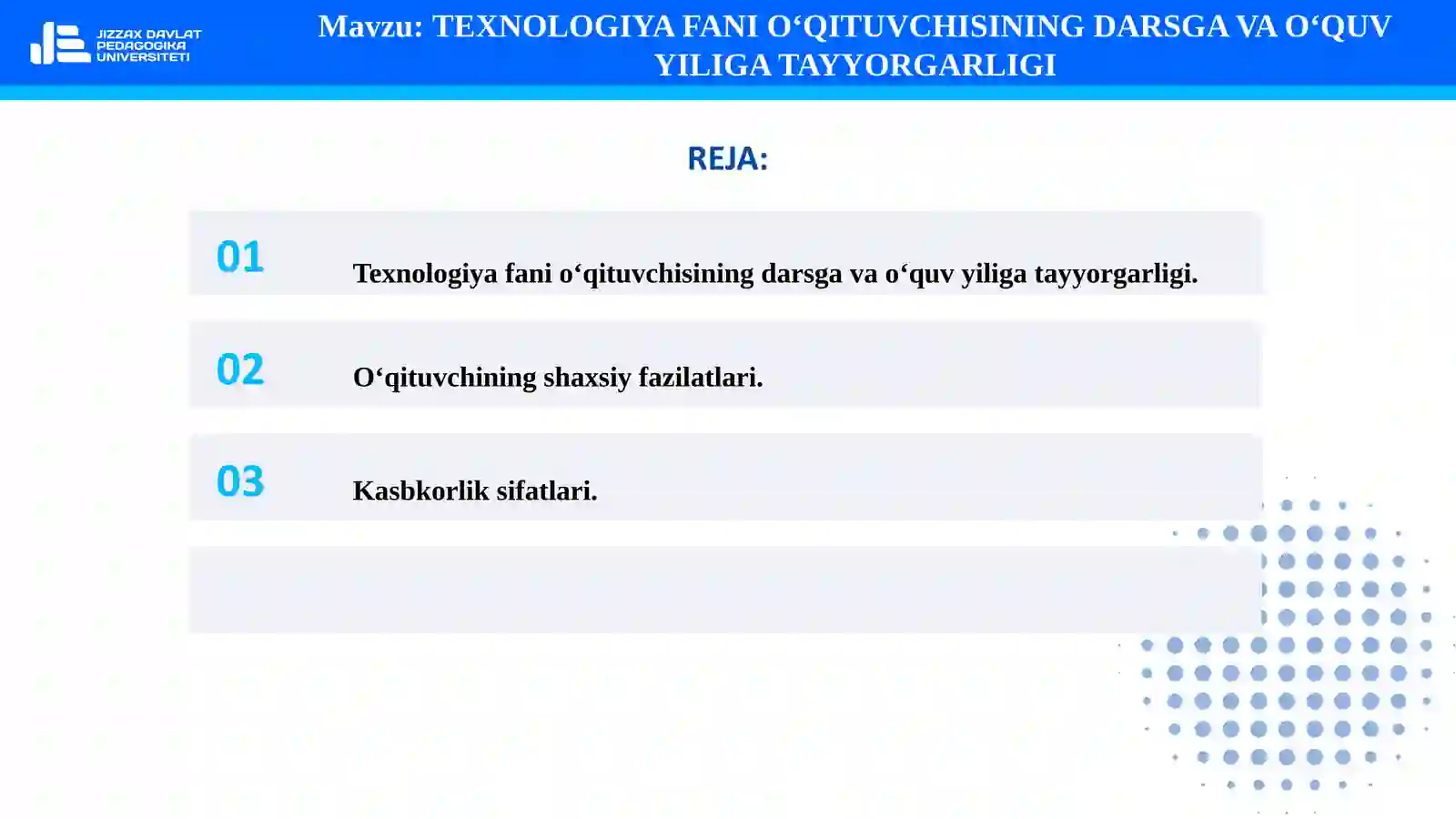 JIZZAX DAVLAT PEDAGOGIKA UNIVERSITETI

Mavzu: TEXNOLOGIYA FANI O‘QITUVCHISINING DARSGA VA O‘QUV YILIGA TAYYORGARLIGI

REJA:

01 Texnologiya fani o‘qituvchisining darsga va o‘quv yiliga tayyorgarligi.

02 O‘qituvchining shaxsiy fazilatlari.

03 Kasbkorlik sifatlari.